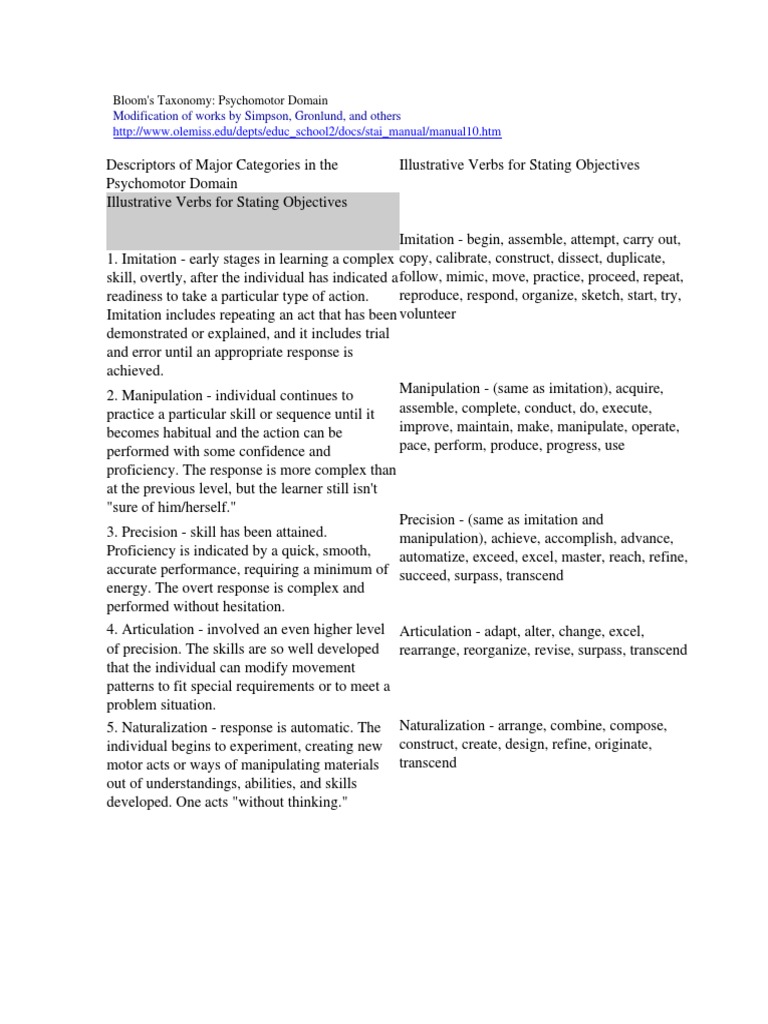 Bloom's Taxonomy: Psychomotor Domain
Modification of works by Simpson, Gronlund, and others
http://www.olemiss.edu/depts/educ_school2/docs/stai_manual/manual10.htm

| Descriptors of Major Categories in the Psychomotor Domain Illustrative Verbs for Stating Objectives | Illustrative Verbs for Stating Objectives |
|---|---|
| 1. Imitation - early stages in learning a complex skill, overtly, after the individual has indicated a readiness to take a particular type of action. Imitation includes repeating an act that has been demonstrated or explained, and it includes trial and error until an appropriate response is achieved. | Imitation - begin, assemble, attempt, carry out, copy, calibrate, construct, dissect, duplicate, follow, mimic, move, practice, proceed, repeat, reproduce, respond, organize, sketch, start, try, volunteer |
| 2. Manipulation - individual continues to practice a particular skill or sequence until it becomes habitual and the action can be performed with some confidence and proficiency. The response is more complex than at the previous level, but the learner still isn't "sure of him/herself." | Manipulation - (same as imitation), acquire, assemble, complete, conduct, do, execute, improve, maintain, make, manipulate, operate, pace, perform, produce, progress, use |
| 3. Precision - skill has been attained. Proficiency is indicated by a quick, smooth, accurate performance, requiring a minimum of energy. The overt response is complex and performed without hesitation. | Precision - (same as imitation and manipulation), achieve, accomplish, advance, automatize, exceed, excel, master, reach, refine, succeed, surpass, transcend |
| 4. Articulation - involved an even higher level of precision. The skills are so well developed that the individual can modify movement patterns to fit special requirements or to meet a problem situation. | Articulation - adapt, alter, change, excel, rearrange, reorganize, revise, surpass, transcend |
| 5. Naturalization - response is automatic. The individual begins to experiment, creating new motor acts or ways of manipulating materials out of understandings, abilities, and skills developed. One acts "without thinking." | Naturalization - arrange, combine, compose, construct, create, design, refine, originate, transcend |